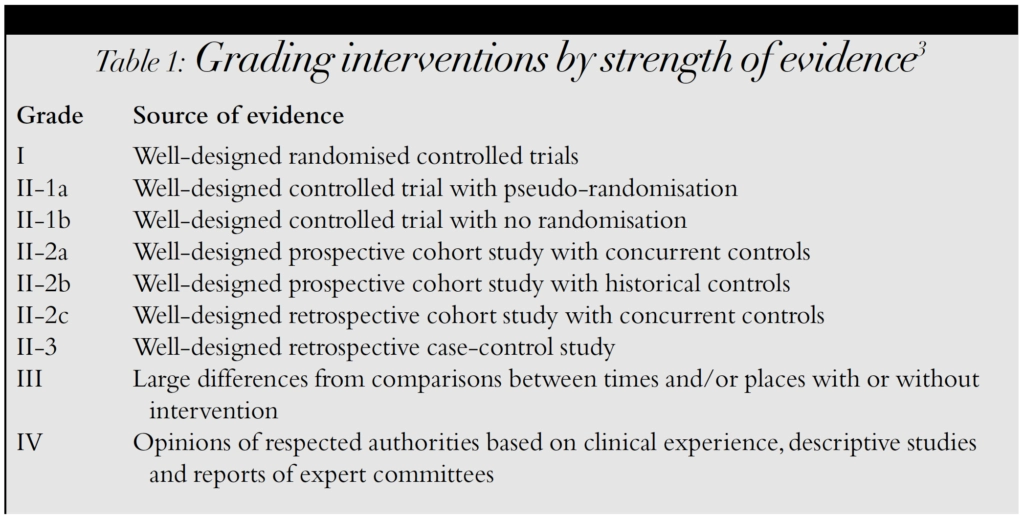 Table 1: Grading interventions by strength of evidence$^3$

| Grade | Source of evidence |
|---|---|
| I | Well-designed randomised controlled trials |
| II-1a | Well-designed controlled trial with pseudo-randomisation |
| II-1b | Well-designed controlled trial with no randomisation |
| II-2a | Well-designed prospective cohort study with concurrent controls |
| II-2b | Well-designed prospective cohort study with historical controls |
| II-2c | Well-designed retrospective cohort study with concurrent controls |
| II-3 | Well-designed retrospective case-control study |
| III | Large differences from comparisons between times and/or places with or without intervention |
| IV | Opinions of respected authorities based on clinical experience, descriptive studies and reports of expert committees |